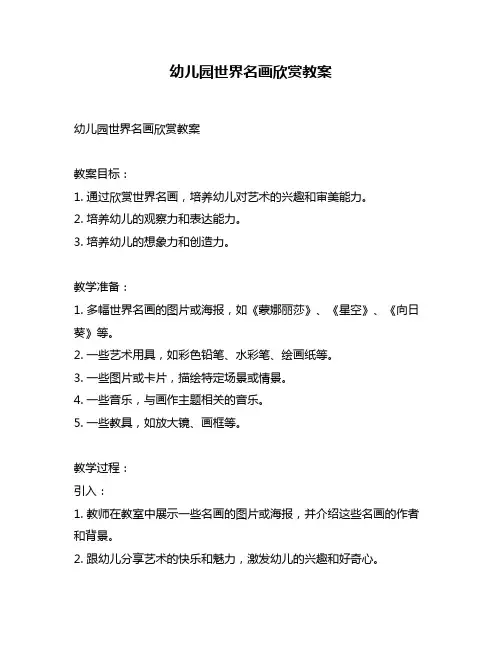 幼儿园世界名画欣赏教案

幼儿园世界名画欣赏教案

教案目标：
1. 通过欣赏世界名画，培养幼儿对艺术的兴趣和审美能力。
2. 培养幼儿的观察力和表达能力。
3. 培养幼儿的想象力和创造力。

教学准备：
1. 多幅世界名画的图片或海报，如《蒙娜丽莎》、《星空》、《向日葵》等。
2. 一些艺术用具，如彩色铅笔、水彩笔、绘画纸等。
3. 一些图片或卡片，描绘特定场景或情景。
4. 一些音乐，与画作主题相关的音乐。
5. 一些教具，如放大镜、画框等。

教学过程：
引入：
1. 教师在教室中展示一些名画的图片或海报，并介绍这些名画的作者和背景。
2. 跟幼儿分享艺术的快乐和魅力，激发幼儿的兴趣和好奇心。